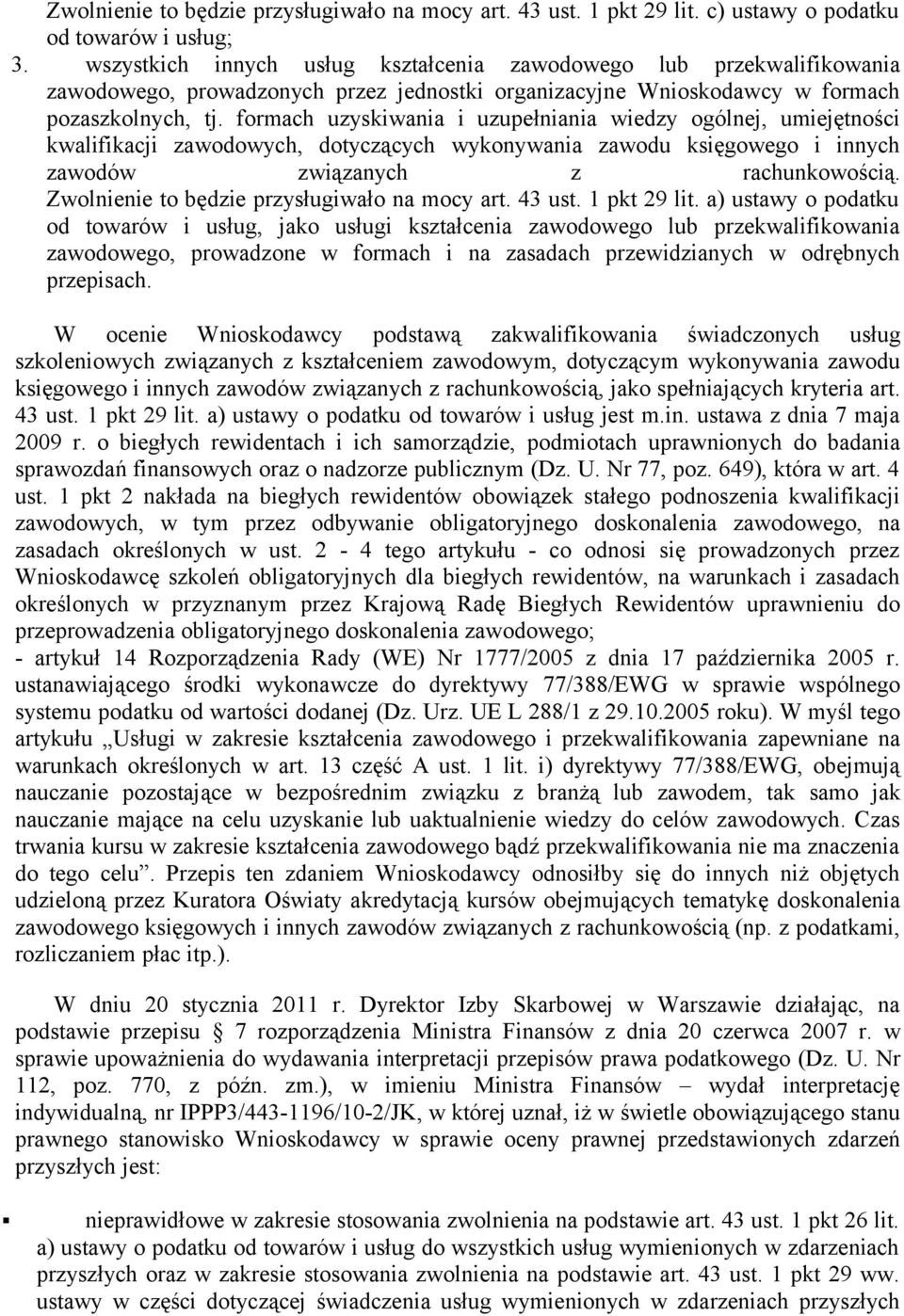 Zwolnienie to będzie przysługiwało na mocy art. 43 ust. 1 pkt 29 lit. c) ustawy o podatku od towarów i usług;
3. wszystkich innych usług kształcenia zawodowego lub przekwalifikowania zawodowego, prowadzonych przez jednostki organizacyjne Wnioskodawcy w formach pozaszkolnych, tj. formach uzyskiwania i uzupełniania wiedzy ogólnej, umiejętności kwalifikacji zawodowych, dotyczących wykonywania zawodu księgowego i innych zawodów związanych z rachunkowością. Zwolnienie to będzie przysługiwało na mocy art. 43 ust. 1 pkt 29 lit. a) ustawy o podatku od towarów i usług, jako usługi kształcenia zawodowego lub przekwalifikowania zawodowego, prowadzone w formach i na zasadach przewidzianych w odrębnych przepisach.

W ocenie Wnioskodawcy podstawą zakwalifikowania świadczonych usług szkoleniowych związanych z kształceniem zawodowym, dotyczącym wykonywania zawodu księgowego i innych zawodów związanych z rachunkowością, jako spełniających kryteria art. 43 ust. 1 pkt 29 lit. a) ustawy o podatku od towarów i usług jest m.in. ustawa z dnia 7 maja 2009 r. o biegłych rewidentach i ich samorządzie, podmiotach uprawnionych do badania sprawozdań finansowych oraz o nadzorze publicznym (Dz. U. Nr 77, poz. 649), która w art. 4 ust. 1 pkt 2 nakłada na biegłych rewidentów obowiązek stałego podnoszenia kwalifikacji zawodowych, w tym przez odbywanie obligatoryjnego doskonalenia zawodowego, na zasadach określonych w ust. 2 - 4 tego artykułu - co odnosi się prowadzonych przez Wnioskodawcę szkoleń obligatoryjnych dla biegłych rewidentów, na warunkach i zasadach określonych w przyznanym przez Krajową Radę Biegłych Rewidentów uprawnieniu do przeprowadzenia obligatoryjnego doskonalenia zawodowego;
- artykuł 14 Rozporządzenia Rady (WE) Nr 1777/2005 z dnia 17 października 2005 r. ustanawiającego środki wykonawcze do dyrektywy 77/388/EWG w sprawie wspólnego systemu podatku od wartości dodanej (Dz. Urz. UE L 288/1 z 29.10.2005 roku). W myśl tego artykułu „Usługi w zakresie kształcenia zawodowego i przekwalifikowania zapewniane na warunkach określonych w art. 13 część A ust. 1 lit. i) dyrektywy 77/388/EWG, obejmują nauczanie pozostające w bezpośrednim związku z branżą lub zawodem, tak samo jak nauczanie mające na celu uzyskanie lub uaktualnienie wiedzy do celów zawodowych. Czas trwania kursu w zakresie kształcenia zawodowego bądź przekwalifikowania nie ma znaczenia do tego celu”. Przepis ten zdaniem Wnioskodawcy odnosiłby się do innych niż objętych udzieloną przez Kuratora Oświaty akredytacją kursów obejmujących tematykę doskonalenia zawodowego księgowych i innych zawodów związanych z rachunkowością (np. z podatkami, rozliczaniem płac itp.).

W dniu 20 stycznia 2011 r. Dyrektor Izby Skarbowej w Warszawie działając, na podstawie przepisu § 7 rozporządzenia Ministra Finansów z dnia 20 czerwca 2007 r. w sprawie upoważnienia do wydawania interpretacji przepisów prawa podatkowego (Dz. U. Nr 112, poz. 770, z późn. zm.), w imieniu Ministra Finansów – wydał interpretację indywidualną, nr IPPP3/443-1196/10-2/JK, w której uznał, iż w świetle obowiązującego stanu prawnego stanowisko Wnioskodawcy w sprawie oceny prawnej przedstawionych zdarzeń przyszłych jest:

▪ nieprawidłowe w zakresie stosowania zwolnienia na podstawie art. 43 ust. 1 pkt 26 lit. a) ustawy o podatku od towarów i usług do wszystkich usług wymienionych w zdarzeniach przyszłych oraz w zakresie stosowania zwolnienia na podstawie art. 43 ust. 1 pkt 29 ww. ustawy w części dotyczącej świadczenia usług wymienionych w zdarzeniach przyszłych